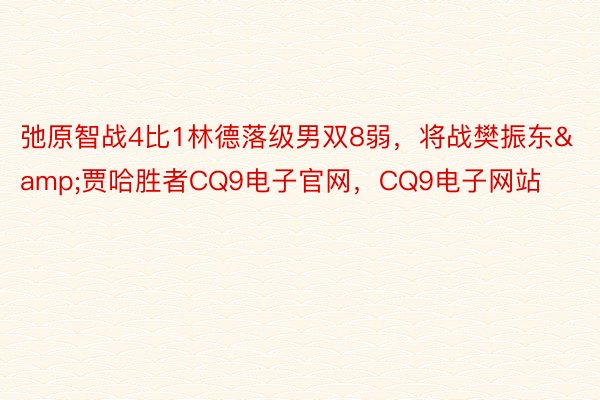 弛原智战4比1林德落级男双8弱，将战樊振东&amp;贾哈胜者CQ9电子官网，CQ9电子网站